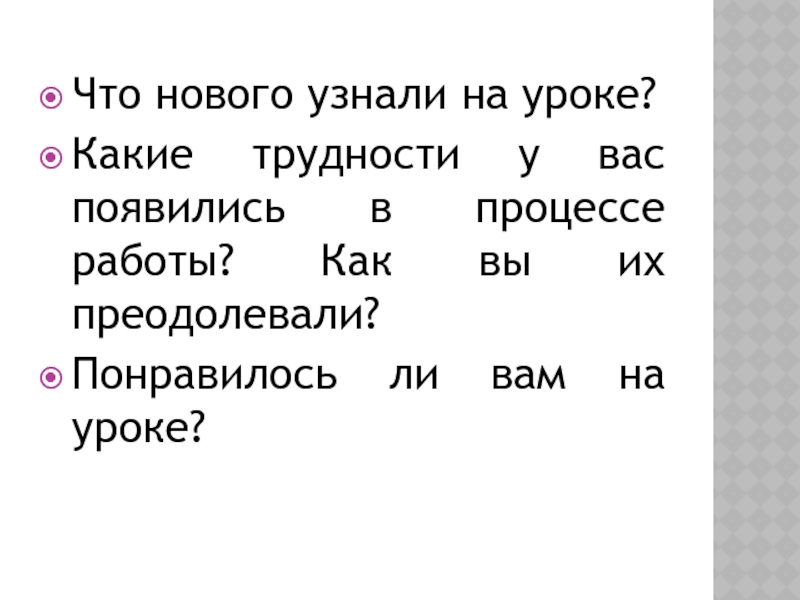 • Что нового узнали на уроке?
• Какие трудности у вас появились в процессе работы? Как вы их преодолевали?
• Понравилось ли вам на уроке?